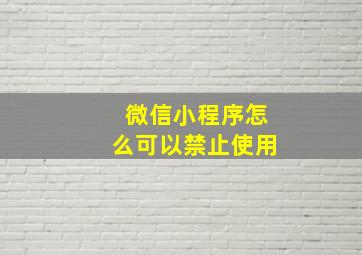 微信小程序怎么可以禁止使用